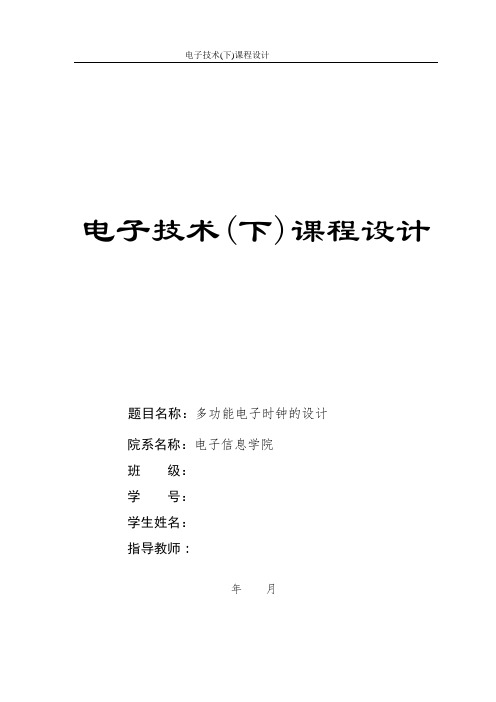 电子技术(下)课程设计

电子技术(下)课程设计

题目名称：多功能电子时钟的设计

院系名称：电子信息学院

班　　级：

学　　号：

学生姓名：

指导教师：

年　　月